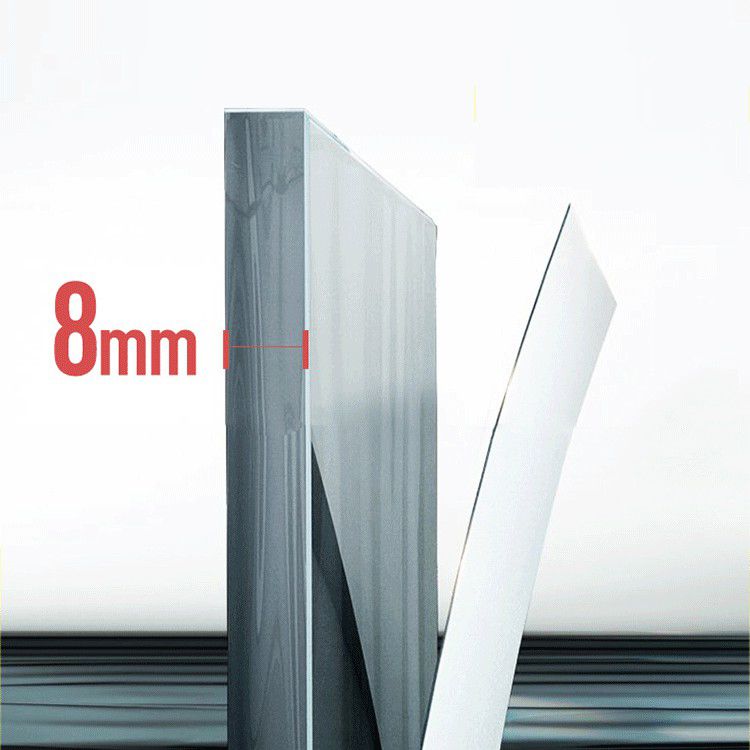 8mm